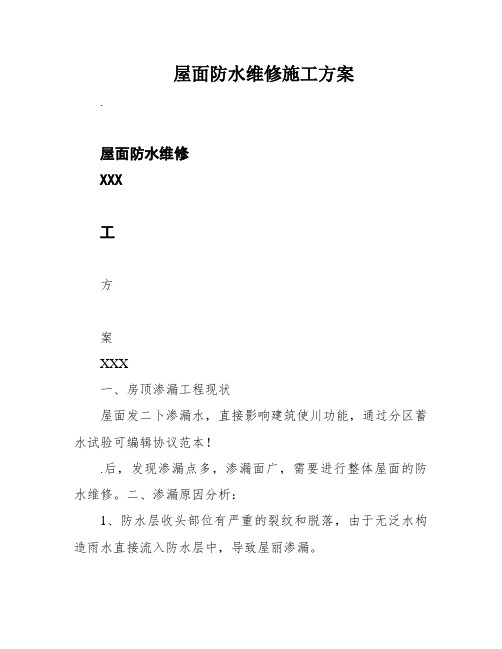 屋面防水维修施工方案

.

屋面防水维修

XXX

工

方

案

XXX

一、房顶渗漏工程现状

屋面发二卜渗漏水，直接影响建筑使川功能，通过分区蓄水试验可编辑协议范本！

.后，发现渗漏点多，渗漏面广，需要进行整体屋面的防水维修。二、渗漏原因分析：

1、防水层收头部位有严重的裂纹和脱落，由于无泛水构造雨水直接流入防水层中，导致屋丽渗漏。